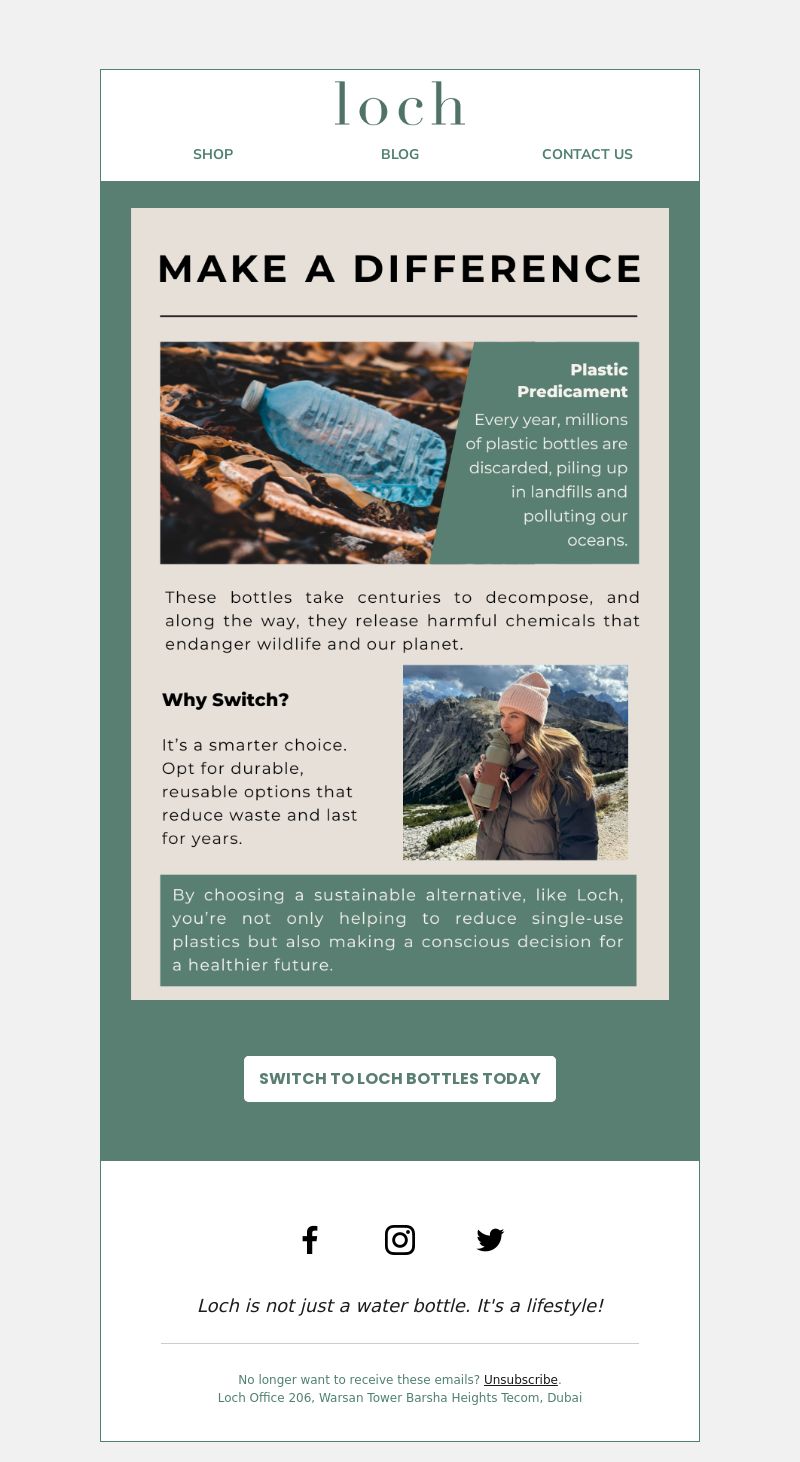 loch

SHOP BLOG CONTACT US

MAKE A DIFFERENCE

Plastic Predicament

Every year, millions of plastic bottles are discarded, piling up in landfills and polluting our oceans.

These bottles take centuries to decompose, and along the way, they release harmful chemicals that endanger wildlife and our planet.

Why Switch?

It's a smarter choice. Opt for durable, reusable options that reduce waste and last for years.

By choosing a sustainable alternative, like Loch, you're not only helping to reduce single-use plastics but also making a conscious decision for a healthier future.

SWITCH TO LOCH BOTTLES TODAY

Loch is not just a water bottle. It's a lifestyle!

No longer want to receive these emails? Unsubscribe.
Loch Office 206, Warsan Tower Barsha Heights Tecom, Dubai